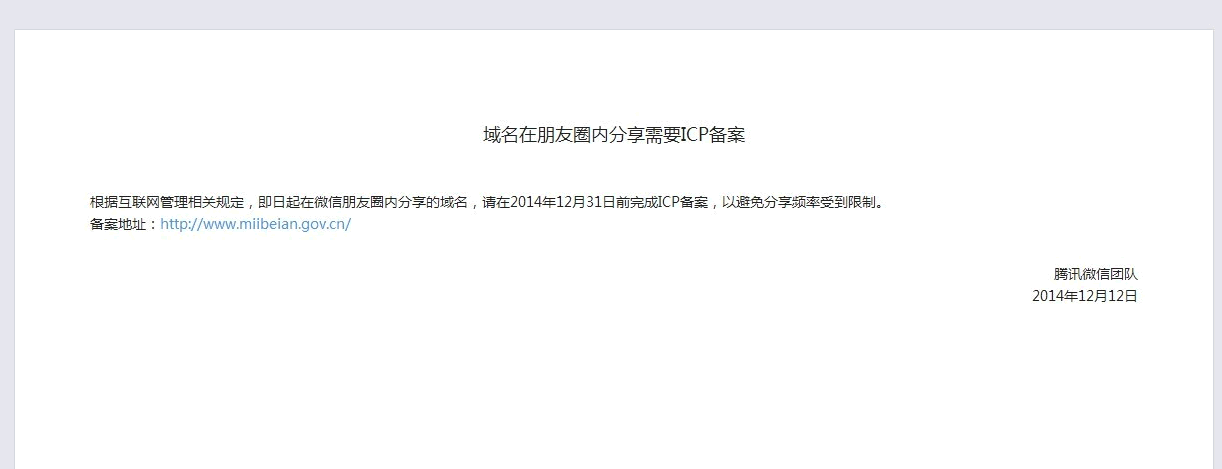 域名在朋友圈内分享需要ICP备案

根据互联网管理相关规定，即日起在微信朋友圈内分享的域名，请在2014年12月31日前完成ICP备案，以避免分享频率受到限制。
备案地址：http://www.miibeian.gov.cn/

腾讯微信团队
2014年12月12日